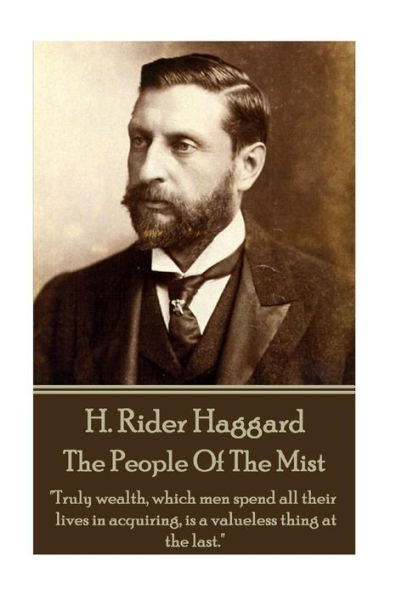 H. Rider Haggard
The People Of The Mist

"Truly wealth, which men spend all their lives in acquiring, is a valueless thing at the last."